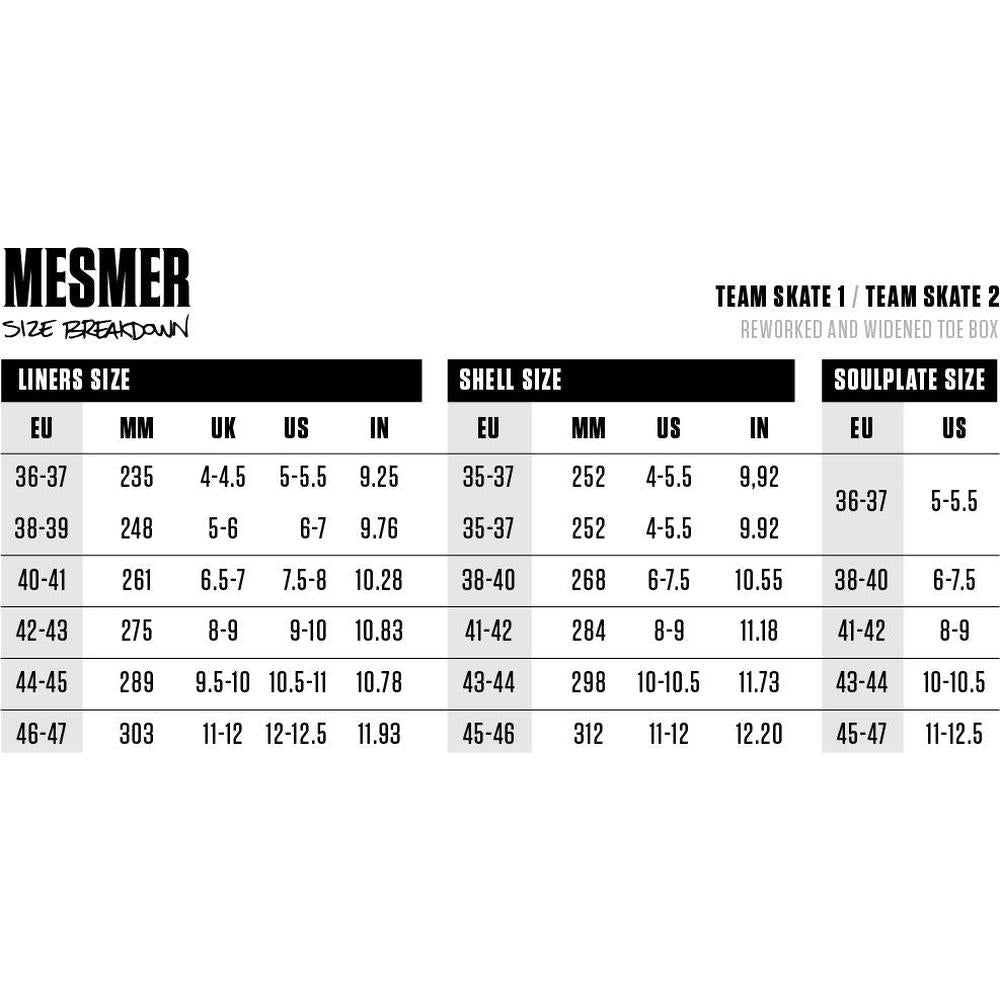 MESMER
SIZE BREAKDOWN

TEAM SKATE 1 / TEAM SKATE 2
REWORKED AND WIDENED TOE BOX

LINERS SIZE

| EU | MM | UK | US | IN |
|---|---|---|---|---|
| 36-37 | 235 | 4-4.5 | 5-5.5 | 9.25 |
| 38-39 | 248 | 5-6 | 6-7 | 9.76 |
| 40-41 | 261 | 6.5-7 | 7.5-8 | 10.28 |
| 42-43 | 275 | 8-9 | 9-10 | 10.83 |
| 44-45 | 289 | 9.5-10 | 10.5-11 | 10.78 |
| 46-47 | 303 | 11-12 | 12-12.5 | 11.93 |

SHELL SIZE

| EU | MM | US | IN |
|---|---|---|---|
| 35-37 | 252 | 4-5.5 | 9,92 |
| 35-37 | 252 | 4-5.5 | 9.92 |
| 38-40 | 268 | 6-7.5 | 10.55 |
| 41-42 | 284 | 8-9 | 11.18 |
| 43-44 | 298 | 10-10.5 | 11.73 |
| 45-46 | 312 | 11-12 | 12.20 |

SOULPLATE SIZE

| EU | US |
|---|---|
| 36-37 | 5-5.5 |
| 38-40 | 6-7.5 |
| 41-42 | 8-9 |
| 43-44 | 10-10.5 |
| 45-47 | 11-12.5 |